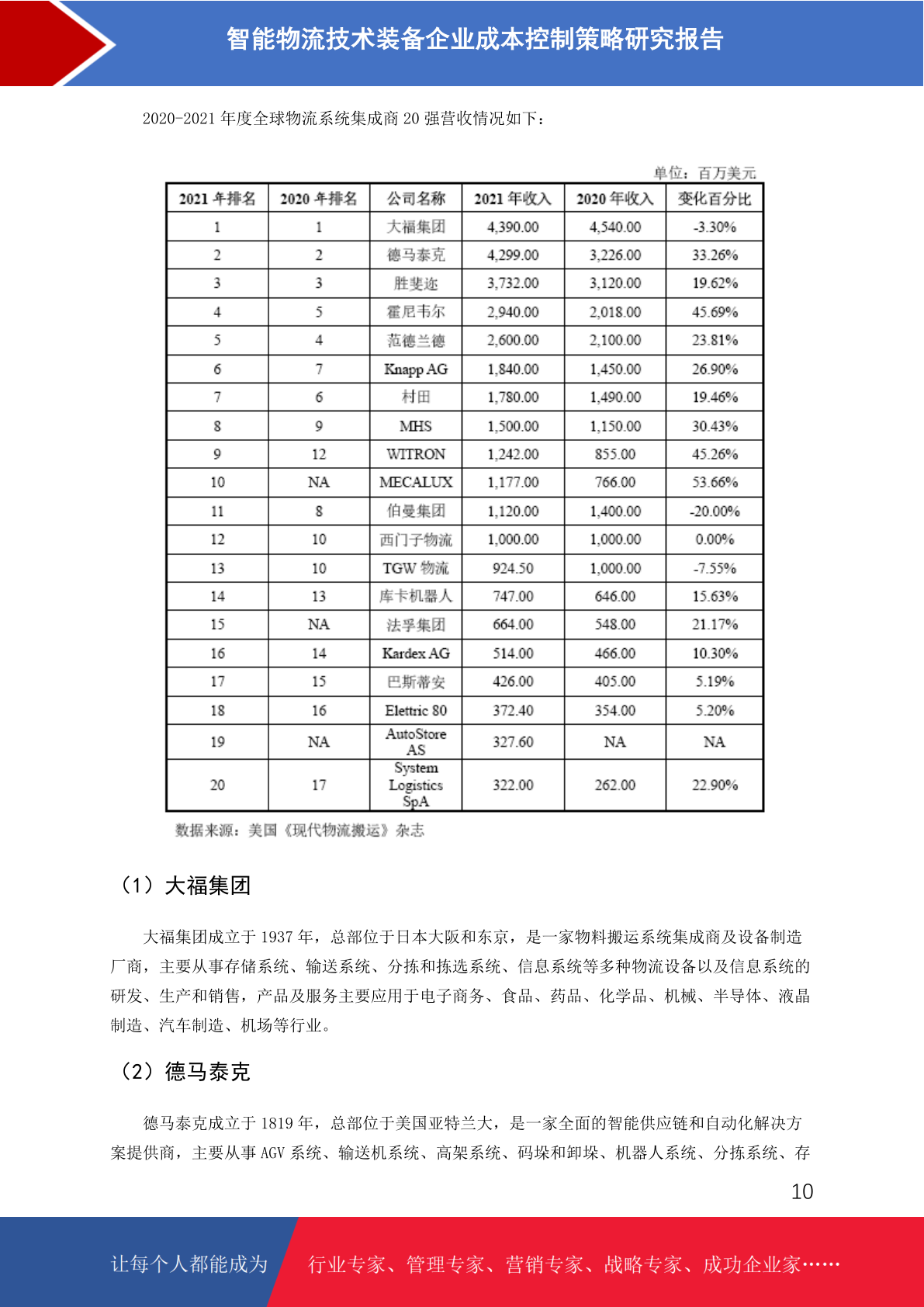 智能物流技术装备企业成本控制策略研究报告

2020-2021 年度全球物流系统集成商 20 强营收情况如下：

单位：百万美元

| 2021 年排名 | 2020 年排名 | 公司名称 | 2021 年收入 | 2020 年收入 | 变化百分比 |
|---|---|---|---|---|---|
| 1 | 1 | 大福集团 | 4,390.00 | 4,540.00 | -3.30% |
| 2 | 2 | 德马泰克 | 4,299.00 | 3,226.00 | 33.26% |
| 3 | 3 | 胜斐迩 | 3,732.00 | 3,120.00 | 19.62% |
| 4 | 5 | 霍尼韦尔 | 2,940.00 | 2,018.00 | 45.69% |
| 5 | 4 | 范德兰德 | 2,600.00 | 2,100.00 | 23.81% |
| 6 | 7 | Knapp AG | 1,840.00 | 1,450.00 | 26.90% |
| 7 | 6 | 村田 | 1,780.00 | 1,490.00 | 19.46% |
| 8 | 9 | MHS | 1,500.00 | 1,150.00 | 30.43% |
| 9 | 12 | WITRON | 1,242.00 | 855.00 | 45.26% |
| 10 | NA | MECALUX | 1,177.00 | 766.00 | 53.66% |
| 11 | 8 | 伯曼集团 | 1,120.00 | 1,400.00 | -20.00% |
| 12 | 10 | 西门子物流 | 1,000.00 | 1,000.00 | 0.00% |
| 13 | 10 | TGW 物流 | 924.50 | 1,000.00 | -7.55% |
| 14 | 13 | 库卡机器人 | 747.00 | 646.00 | 15.63% |
| 15 | NA | 法孚集团 | 664.00 | 548.00 | 21.17% |
| 16 | 14 | Kardex AG | 514.00 | 466.00 | 10.30% |
| 17 | 15 | 巴斯蒂安 | 426.00 | 405.00 | 5.19% |
| 18 | 16 | Elettric 80 | 372.40 | 354.00 | 5.20% |
| 19 | NA | AutoStore AS | 327.60 | NA | NA |
| 20 | 17 | System Logistics SpA | 322.00 | 262.00 | 22.90% |

数据来源：美国《现代物流搬运》杂志

（1）大福集团

大福集团成立于 1937 年，总部位于日本大阪和东京，是一家物料搬运系统集成商及设备制造厂商，主要从事存储系统、输送系统、分拣和拣选系统、信息系统等多种物流设备以及信息系统的研发、生产和销售，产品及服务主要应用于电子商务、食品、药品、化学品、机械、半导体、液晶制造、汽车制造、机场等行业。

（2）德马泰克

德马泰克成立于 1819 年，总部位于美国亚特兰大，是一家全面的智能供应链和自动化解决方案提供商，主要从事 AGV 系统、输送机系统、高架系统、码垛和卸垛、机器人系统、分拣系统、存

10

让每个人都能成为 行业专家、管理专家、营销专家、战略专家、成功企业家……